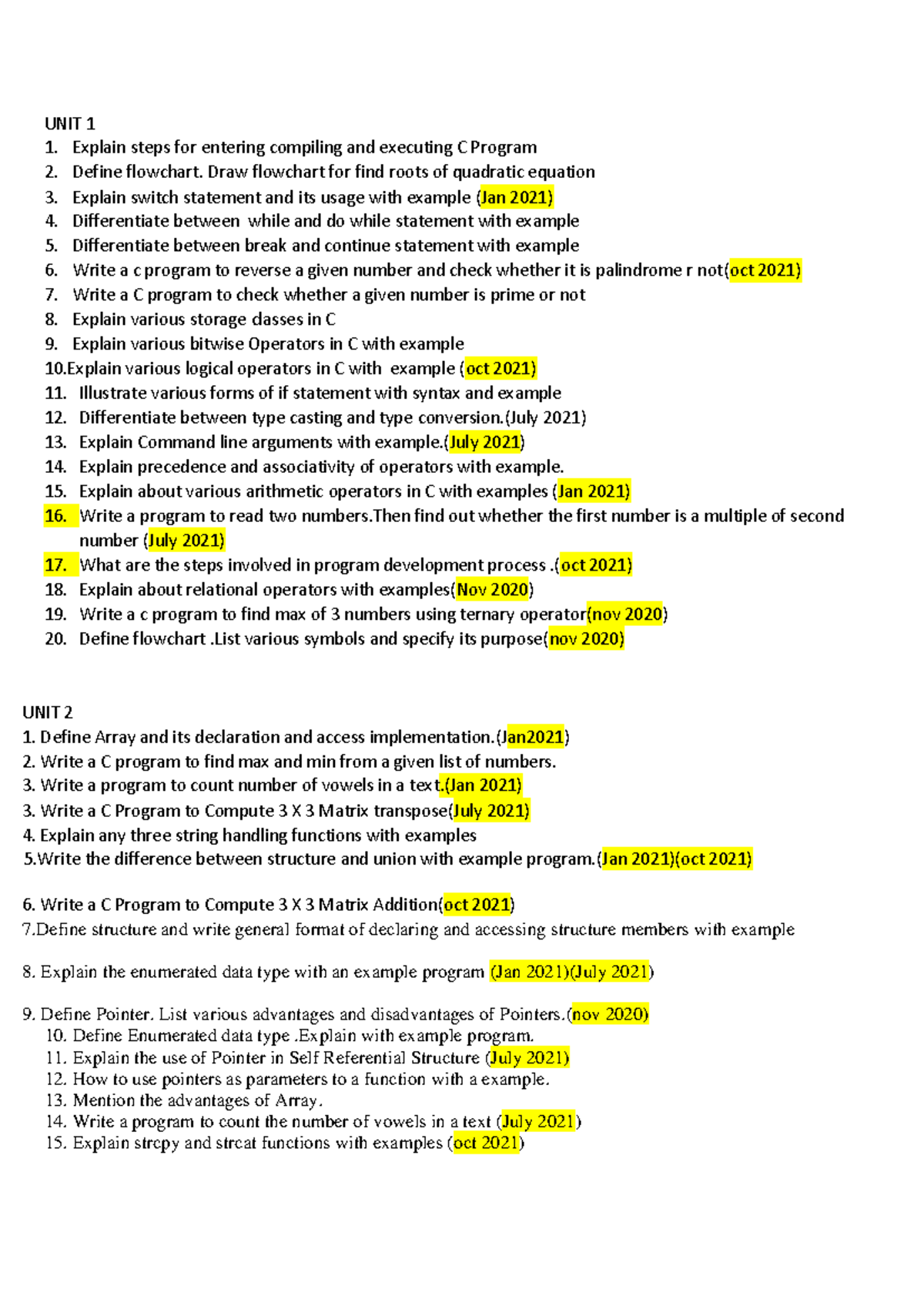 UNIT 1
1. Explain steps for entering compiling and executing C Program
2. Define flowchart. Draw flowchart for find roots of quadratic equation
3. Explain switch statement and its usage with example (Jan 2021)
4. Differentiate between while and do while statement with example
5. Differentiate between break and continue statement with example
6. Write a c program to reverse a given number and check whether it is palindrome r not(oct 2021)
7. Write a C program to check whether a given number is prime or not
8. Explain various storage classes in C
9. Explain various bitwise Operators in C with example
10.Explain various logical operators in C with example (oct 2021)
11. Illustrate various forms of if statement with syntax and example
12. Differentiate between type casting and type conversion.(July 2021)
13. Explain Command line arguments with example.(July 2021)
14. Explain precedence and associativity of operators with example.
15. Explain about various arithmetic operators in C with examples (Jan 2021)
16. Write a program to read two numbers.Then find out whether the first number is a multiple of second number (July 2021)
17. What are the steps involved in program development process .(oct 2021)
18. Explain about relational operators with examples(Nov 2020)
19. Write a c program to find max of 3 numbers using ternary operator(nov 2020)
20. Define flowchart .List various symbols and specify its purpose(nov 2020)

UNIT 2
1. Define Array and its declaration and access implementation.(Jan2021)
2. Write a C program to find max and min from a given list of numbers.
3. Write a program to count number of vowels in a text.(Jan 2021)
3. Write a C Program to Compute 3 X 3 Matrix transpose(July 2021)
4. Explain any three string handling functions with examples
5.Write the difference between structure and union with example program.(Jan 2021)(oct 2021)

6. Write a C Program to Compute 3 X 3 Matrix Addition(oct 2021)
7.Define structure and write general format of declaring and accessing structure members with example

8. Explain the enumerated data type with an example program (Jan 2021)(July 2021)

9. Define Pointer. List various advantages and disadvantages of Pointers.(nov 2020)
10. Define Enumerated data type .Explain with example program.
11. Explain the use of Pointer in Self Referential Structure (July 2021)
12. How to use pointers as parameters to a function with a example.
13. Mention the advantages of Array.
14. Write a program to count the number of vowels in a text (July 2021)
15. Explain strcpy and strcat functions with examples (oct 2021)